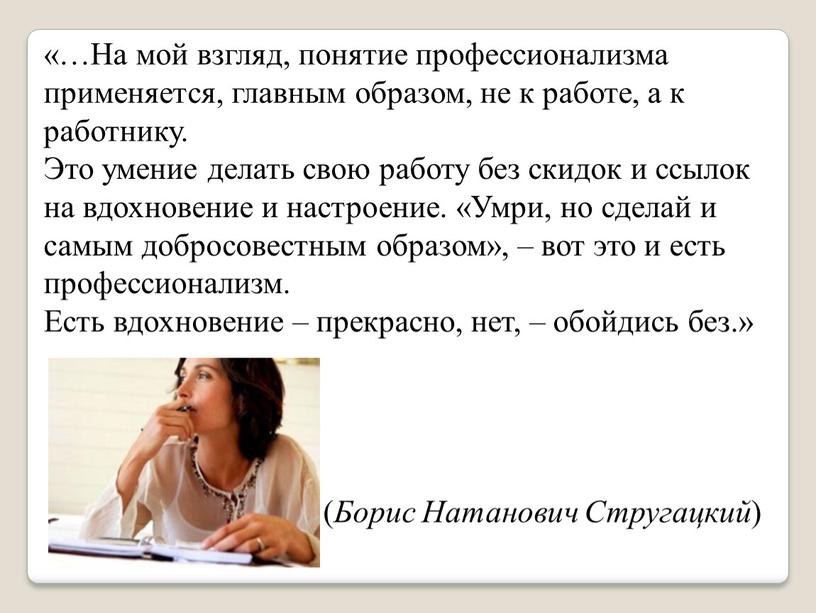 «…На мой взгляд, понятие профессионализма применяется, главным образом, не к работе, а к работнику.
Это умение делать свою работу без скидок и ссылок на вдохновение и настроение. «Умри, но сделай и самым добросовестным образом», – вот это и есть профессионализм.
Есть вдохновение – прекрасно, нет, – обойдись без.»

(Борис Натанович Стругацкий)